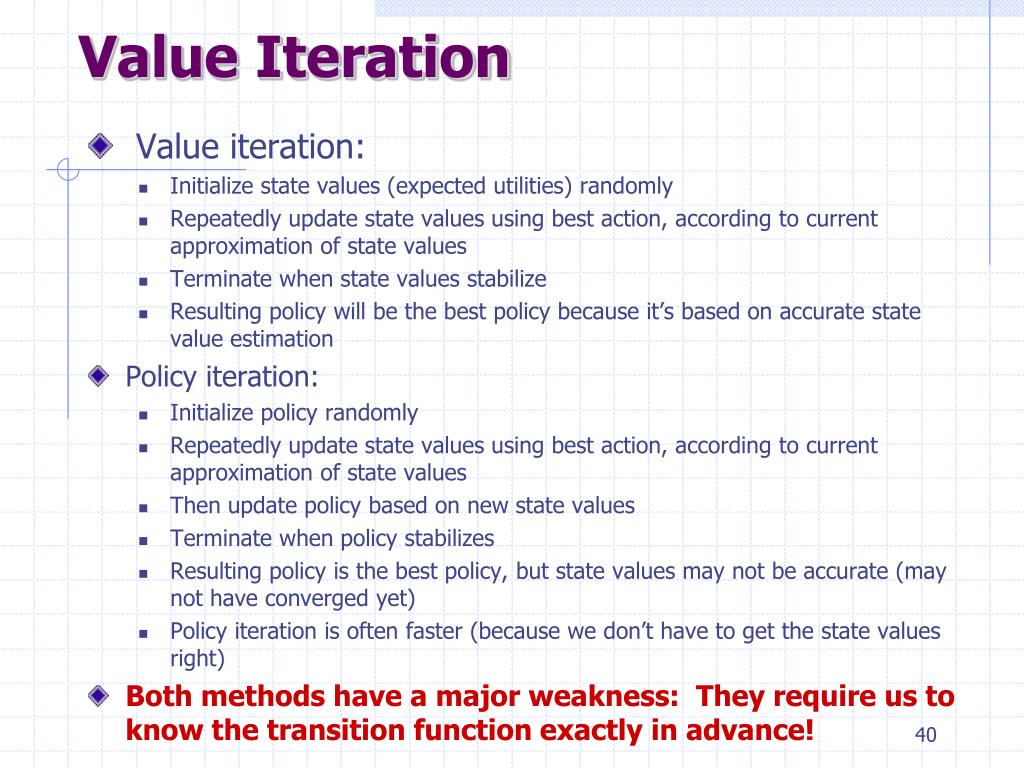 Value Iteration

Value iteration:

Initialize state values (expected utilities) randomly

Repeatedly update state values using best action, according to current approximation of state values

Terminate when state values stabilize

Resulting policy will be the best policy because it's based on accurate state value estimation

Policy iteration:

Initialize policy randomly

Repeatedly update state values using best action, according to current approximation of state values

Then update policy based on new state values

Terminate when policy stabilizes

Resulting policy is the best policy, but state values may not be accurate (may not have converged yet)

Policy iteration is often faster (because we don't have to get the state values right)

Both methods have a major weakness: They require us to know the transition function exactly in advance!

40